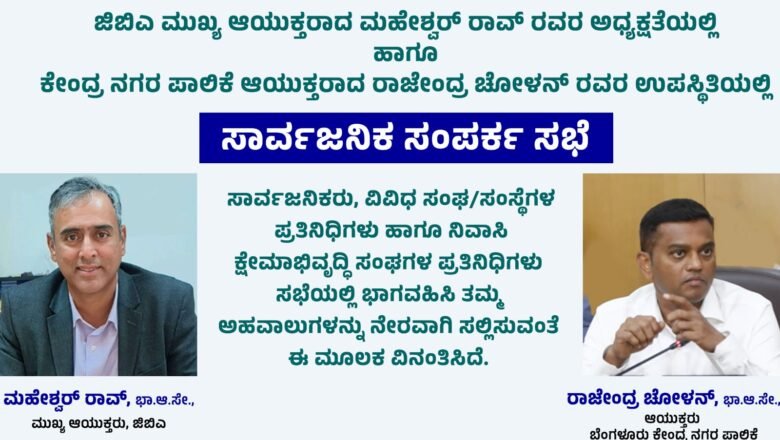 ಜಿಬಿಎ ಮುಖ್ಯ ಆಯುಕ್ತರಾದ ಮಹೇಶ್ವರ್ ರಾವ್ ರವರ ಅಧ್ಯಕ್ಷತೆಯಲ್ಲಿ
ಹಾಗೂ
ಕೇಂದ್ರ ನಗರ ಪಾಲಿಕೆ ಆಯುಕ್ತರಾದ ರಾಜೇಂದ್ರ ಚೋಳನ್ ರವರ ಉಪಸ್ಥಿತಿಯಲ್ಲಿ

ಸಾರ್ವಜನಿಕ ಸಂಪರ್ಕ ಸಭೆ

ಸಾರ್ವಜನಿಕರು, ವಿವಿಧ ಸಂಘ/ಸಂಸ್ಥೆಗಳ ಪ್ರತಿನಿಧಿಗಳು ಹಾಗೂ ನಿವಾಸಿ ಕ್ಷೇಮಾಭಿವೃದ್ಧಿ ಸಂಘಗಳ ಪ್ರತಿನಿಧಿಗಳು ಸಭೆಯಲ್ಲಿ ಭಾಗವಹಿಸಿ ತಮ್ಮ ಅಹವಾಲುಗಳನ್ನು ನೇರವಾಗಿ ಸಲ್ಲಿಸುವಂತೆ ಈ ಮೂಲಕ ವಿನಂತಿಸಿದೆ.

ಮಹೇಶ್ವರ್ ರಾವ್, ಭಾ.ಆ.ಸೇ.,
ಮುಖ್ಯ ಆಯುಕ್ತರು, ಜಿಬಿಎ

ರಾಜೇಂದ್ರ ಚೋಳನ್, ಭಾ.ಆ.ಸೇ.,
ಆಯುಕ್ತರು
ಬೆಂಗಳೂರು ಕೇಂದ್ರ ನಗರ ಪಾಲಿಕೆ